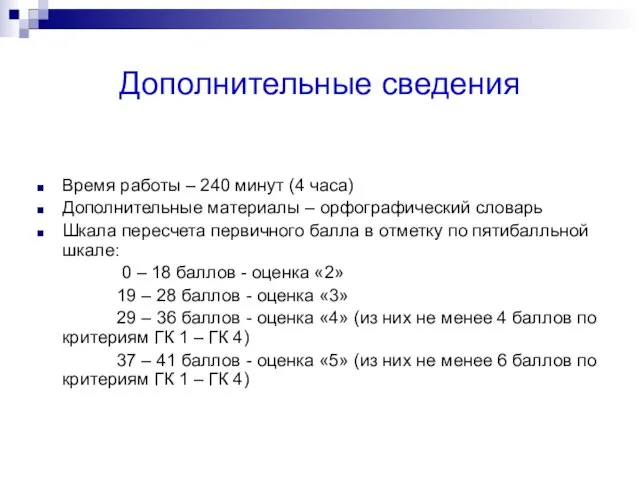 Дополнительные сведения

Время работы – 240 минут (4 часа)

Дополнительные материалы – орфографический словарь

Шкала пересчета первичного балла в отметку по пятибалльной шкале:

0 – 18 баллов - оценка «2»

19 – 28 баллов - оценка «3»

29 – 36 баллов - оценка «4» (из них не менее 4 баллов по критериям ГК 1 – ГК 4)

37 – 41 баллов - оценка «5» (из них не менее 6 баллов по критериям ГК 1 – ГК 4)